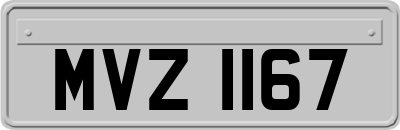 MVZ 1167